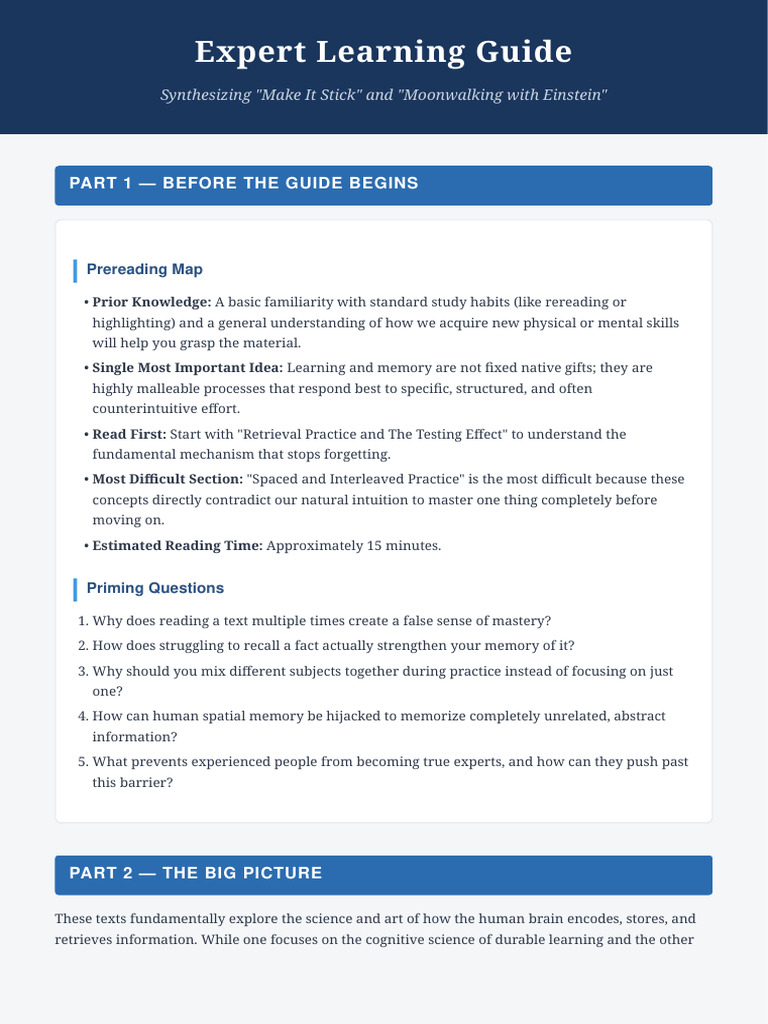 Expert Learning Guide

Synthesizing "Make It Stick" and "Moonwalking with Einstein"

PART 1 — BEFORE THE GUIDE BEGINS

Prereading Map

• Prior Knowledge: A basic familiarity with standard study habits (like rereading or highlighting) and a general understanding of how we acquire new physical or mental skills will help you grasp the material.
• Single Most Important Idea: Learning and memory are not fixed native gifts; they are highly malleable processes that respond best to specific, structured, and often counterintuitive effort.
• Read First: Start with "Retrieval Practice and The Testing Effect" to understand the fundamental mechanism that stops forgetting.
• Most Difficult Section: "Spaced and Interleaved Practice" is the most difficult because these concepts directly contradict our natural intuition to master one thing completely before moving on.
• Estimated Reading Time: Approximately 15 minutes.

Priming Questions

1. Why does reading a text multiple times create a false sense of mastery?
2. How does struggling to recall a fact actually strengthen your memory of it?
3. Why should you mix different subjects together during practice instead of focusing on just one?
4. How can human spatial memory be hijacked to memorize completely unrelated, abstract information?
5. What prevents experienced people from becoming true experts, and how can they push past this barrier?

PART 2 — THE BIG PICTURE

These texts fundamentally explore the science and art of how the human brain encodes, stores, and retrieves information. While one focuses on the cognitive science of durable learning and the other